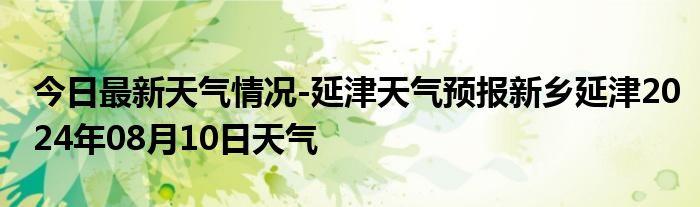 今日最新天气情况-延津天气预报新乡延津2024年08月10日天气